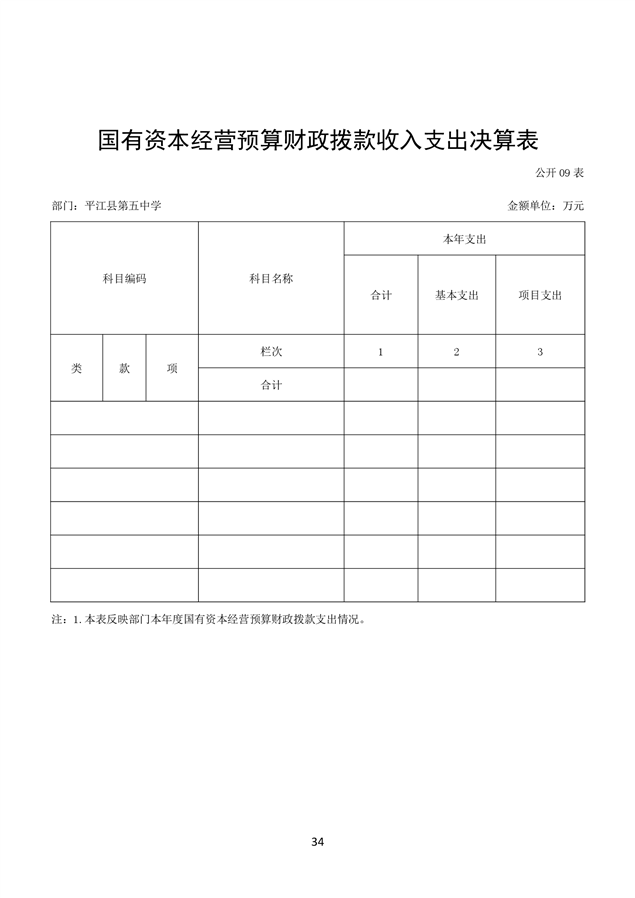 国有资本经营预算财政拨款收入支出决算表

公开 09 表

部门：平江县第五中学

金额单位：万元

| 科目编码 | | | 科目名称 | 本年支出 | | |
|---|---|---|---|---|---|---|
| | | | | 合计 | 基本支出 | 项目支出 |
| 类 | 款 | 项 | 栏次 | 1 | 2 | 3 |
| | | | 合计 | | | |
| | | | | | | |
| | | | | | | |
| | | | | | | |
| | | | | | | |
| | | | | | | |
| | | | | | | |

注：1. 本表反映部门本年度国有资本经营预算财政拨款支出情况。

34